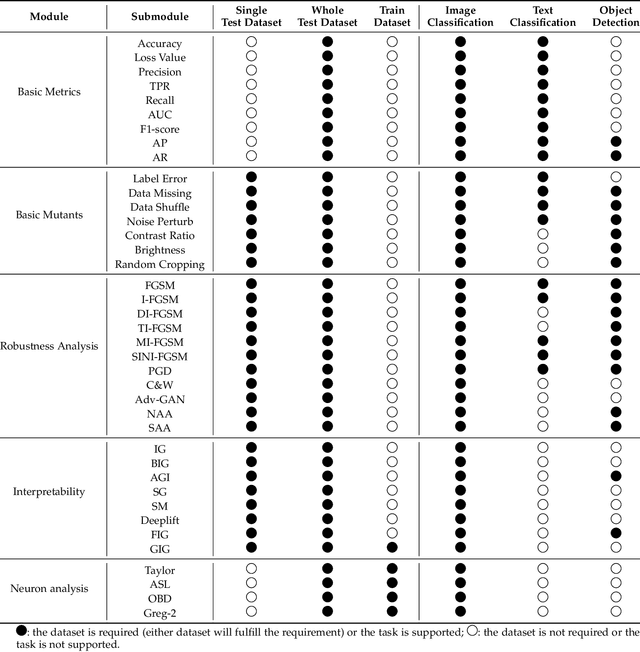 | Module | Submodule | Single Test Dataset | Whole Test Dataset | Train Dataset | Image Classification | Text Classification | Object Detection |
|---|---|---|---|---|---|---|---|
| Basic Metrics | Accuracy | ○ | ● | ○ | ● | ● | ○ |
| | Loss Value | ○ | ● | ○ | ● | ● | ○ |
| | Precision | ○ | ● | ○ | ● | ● | ○ |
| | TPR | ○ | ● | ○ | ● | ● | ○ |
| | Recall | ○ | ● | ○ | ● | ● | ○ |
| | AUC | ○ | ● | ○ | ● | ● | ○ |
| | F1-score | ○ | ● | ○ | ● | ● | ○ |
| | AP | ○ | ● | ○ | ● | ● | ● |
| | AR | ○ | ● | ○ | ● | ● | ● |
| Basic Mutants | Label Error | ● | ● | ○ | ● | ● | ○ |
| | Data Missing | ● | ● | ○ | ● | ● | ● |
| | Data Shuffle | ● | ● | ○ | ● | ● | ● |
| | Noise Perturb | ● | ● | ○ | ● | ● | ● |
| | Contrast Ratio | ● | ● | ○ | ● | ○ | ● |
| | Brightness | ● | ● | ○ | ● | ○ | ● |
| | Random Cropping | ● | ● | ○ | ● | ○ | ● |
| Robustness Analysis | FGSM | ● | ● | ○ | ● | ● | ● |
| | I-FGSM | ● | ● | ○ | ● | ● | ● |
| | DI-FGSM | ● | ● | ○ | ● | ○ | ● |
| | TI-FGSM | ● | ● | ○ | ● | ○ | ● |
| | MI-FGSM | ● | ● | ○ | ● | ● | ● |
| | SINI-FGSM | ● | ● | ○ | ● | ● | ● |
| | PGD | ● | ● | ○ | ● | ● | ● |
| | C&W | ● | ● | ○ | ● | ○ | ○ |
| | Adv-GAN | ● | ● | ○ | ● | ○ | ○ |
| | NAA | ● | ● | ○ | ● | ○ | ● |
| | SAA | ● | ● | ○ | ● | ○ | ● |
| Interpretability | IG | ● | ● | ○ | ● | ○ | ○ |
| | BIG | ● | ● | ○ | ● | ○ | ○ |
| | AGI | ● | ● | ○ | ● | ○ | ● |
| | SG | ● | ● | ○ | ● | ○ | ○ |
| | SM | ● | ● | ○ | ● | ○ | ○ |
| | Deeplift | ● | ● | ○ | ● | ○ | ○ |
| | FIG | ● | ● | ○ | ● | ○ | ● |
| | GIG | ● | ● | ● | ● | ○ | ○ |
| Neuron analysis | Taylor | ○ | ● | ● | ● | ○ | ○ |
| | ASL | ○ | ● | ● | ● | ○ | ○ |
| | OBD | ○ | ● | ● | ● | ○ | ○ |
| | Greg-2 | ○ | ● | ● | ● | ○ | ○ |

●: the dataset is required (either dataset will fulfill the requirement) or the task is supported; ○: the dataset is not required or the task is not supported.